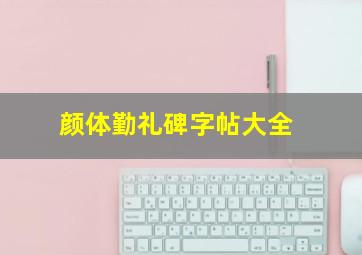 颜体勤礼碑字帖大全